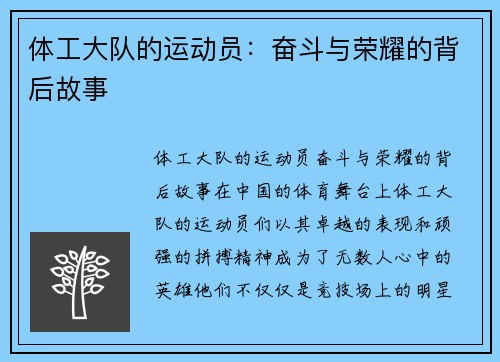 体工大队的运动员：奋斗与荣耀的背后故事

体工大队的运动员奋斗与荣耀的背后故事在中国的体育舞台上体工大队的运动员们以其卓越的表现和顽强的拼搏精神成为了无数人心中的英雄他们不仅仅是竞技场上的明星